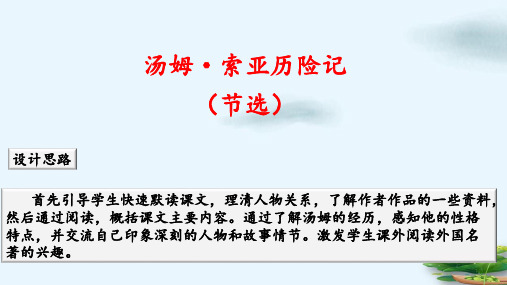 汤姆·索亚历险记

（节选）

设计思路

首先引导学生快速默读课文，理清人物关系，了解作者作品的一些资料，然后通过阅读，概括课文主要内容。通过了解汤姆的经历，感知他的性格特点，并交流自己印象深刻的人物和故事情节。激发学生课外阅读外国名著的兴趣。